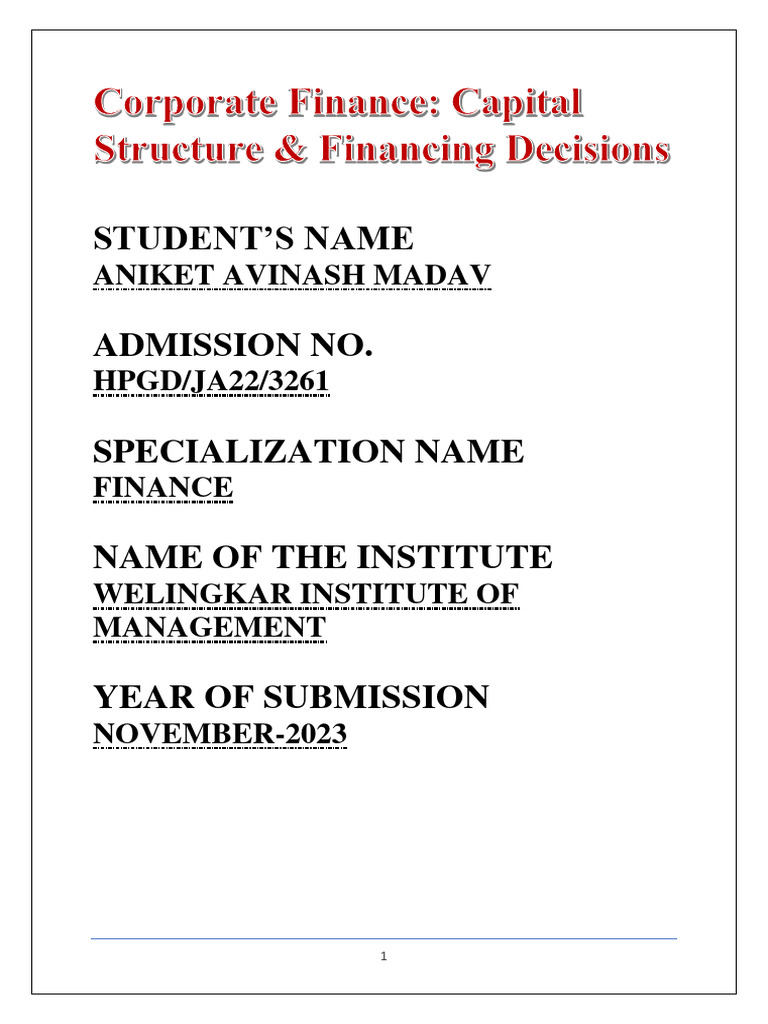 Corporate Finance: Capital Structure & Financing Decisions

STUDENT'S NAME
ANIKET AVINASH MADAV

ADMISSION NO.
HPGD/JA22/3261

SPECIALIZATION NAME
FINANCE

NAME OF THE INSTITUTE
WELINGKAR INSTITUTE OF MANAGEMENT

YEAR OF SUBMISSION
NOVEMBER-2023

1